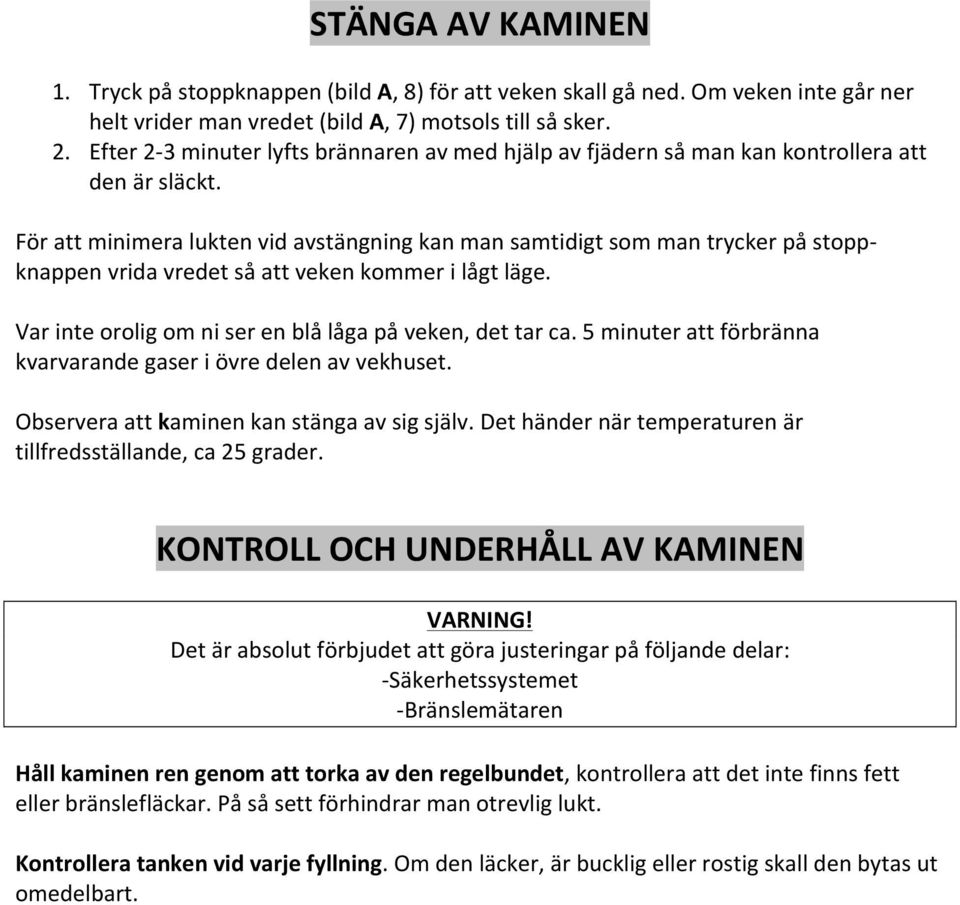 STÄNGA AV KAMINEN

1. Tryck på stoppknappen (bild A, 8) för att veken skall gå ned. Om veken inte går ner helt vrider man vredet (bild A, 7) motsols till så sker.
2. Efter 2-3 minuter lyfts brännaren av med hjälp av fjädern så man kan kontrollera att den är släckt.

För att minimera lukten vid avstängning kan man samtidigt som man trycker på stoppknappen vrida vredet så att veken kommer i lågt läge.

Var inte orolig om ni ser en blå låga på veken, det tar ca. 5 minuter att förbränna kvarvarande gaser i övre delen av vekhuset.

Observera att kaminen kan stänga av sig själv. Det händer när temperaturen är tillfredsställande, ca 25 grader.

KONTROLL OCH UNDERHÅLL AV KAMINEN

VARNING!
Det är absolut förbjudet att göra justeringar på följande delar:
-Säkerhetssystemet
-Bränslemätaren

Håll kaminen ren genom att torka av den regelbundet, kontrollera att det inte finns fett eller bränslefläckar. På så sett förhindrar man otrevlig lukt.

Kontrollera tanken vid varje fyllning. Om den läcker, är bucklig eller rostig skall den bytas ut omedelbart.